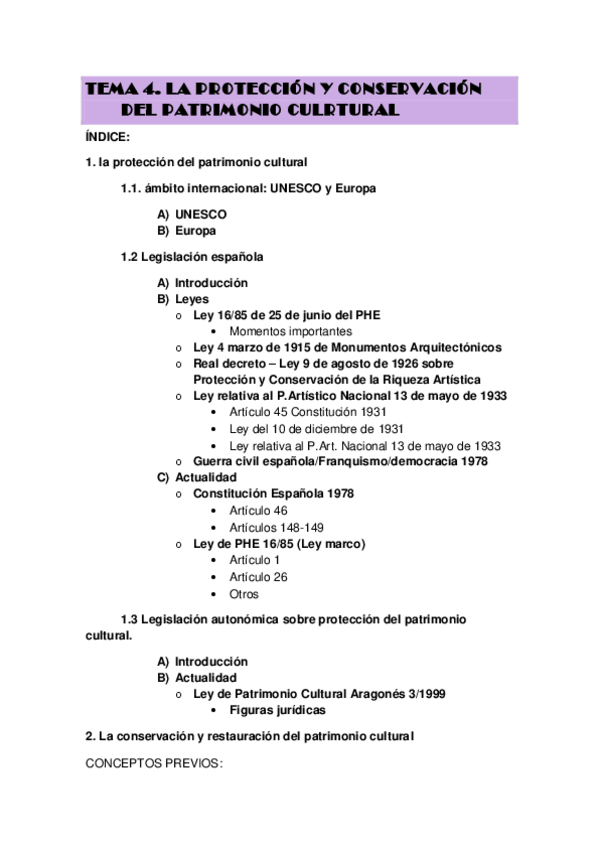 TEMA 4. LA PROTECCIÓN Y CONSERVACIÓN DEL PATRIMONIO CULRTURAL

ÍNDICE:

1. la protección del patrimonio cultural

1.1. ámbito internacional: UNESCO y Europa

A) UNESCO
B) Europa

1.2 Legislación española

A) Introducción
B) Leyes
o Ley 16/85 de 25 de junio del PHE
• Momentos importantes
o Ley 4 marzo de 1915 de Monumentos Arquitectónicos
o Real decreto – Ley 9 de agosto de 1926 sobre Protección y Conservación de la Riqueza Artística
o Ley relativa al P.Artístico Nacional 13 de mayo de 1933
• Artículo 45 Constitución 1931
• Ley del 10 de diciembre de 1931
• Ley relativa al P.Art. Nacional 13 de mayo de 1933
o Guerra civil española/Franquismo/democracia 1978
C) Actualidad
o Constitución Española 1978
• Artículo 46
• Artículos 148-149
o Ley de PHE 16/85 (Ley marco)
• Artículo 1
• Artículo 26
• Otros

1.3 Legislación autonómica sobre protección del patrimonio cultural.

A) Introducción
B) Actualidad
o Ley de Patrimonio Cultural Aragonés 3/1999
• Figuras jurídicas

2. La conservación y restauración del patrimonio cultural

CONCEPTOS PREVIOS: